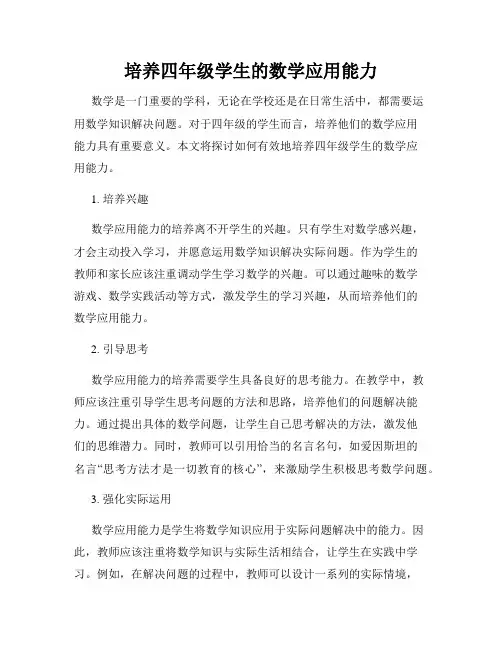 培养四年级学生的数学应用能力

数学是一门重要的学科，无论在学校还是在日常生活中，都需要运用数学知识解决问题。对于四年级的学生而言，培养他们的数学应用能力具有重要意义。本文将探讨如何有效地培养四年级学生的数学应用能力。

1. 培养兴趣

数学应用能力的培养离不开学生的兴趣。只有学生对数学感兴趣，才会主动投入学习，并愿意运用数学知识解决实际问题。作为学生的教师和家长应该注重调动学生学习数学的兴趣。可以通过趣味的数学游戏、数学实践活动等方式，激发学生的学习兴趣，从而培养他们的数学应用能力。

2. 引导思考

数学应用能力的培养需要学生具备良好的思考能力。在教学中，教师应该注重引导学生思考问题的方法和思路，培养他们的问题解决能力。通过提出具体的数学问题，让学生自己思考解决的方法，激发他们的思维潜力。同时，教师可以引用恰当的名言名句，如爱因斯坦的名言“思考方法才是一切教育的核心”，来激励学生积极思考数学问题。

3. 强化实际运用

数学应用能力是学生将数学知识应用于实际问题解决中的能力。因此，教师应该注重将数学知识与实际生活相结合，让学生在实践中学习。例如，在解决问题的过程中，教师可以设计一系列的实际情境，